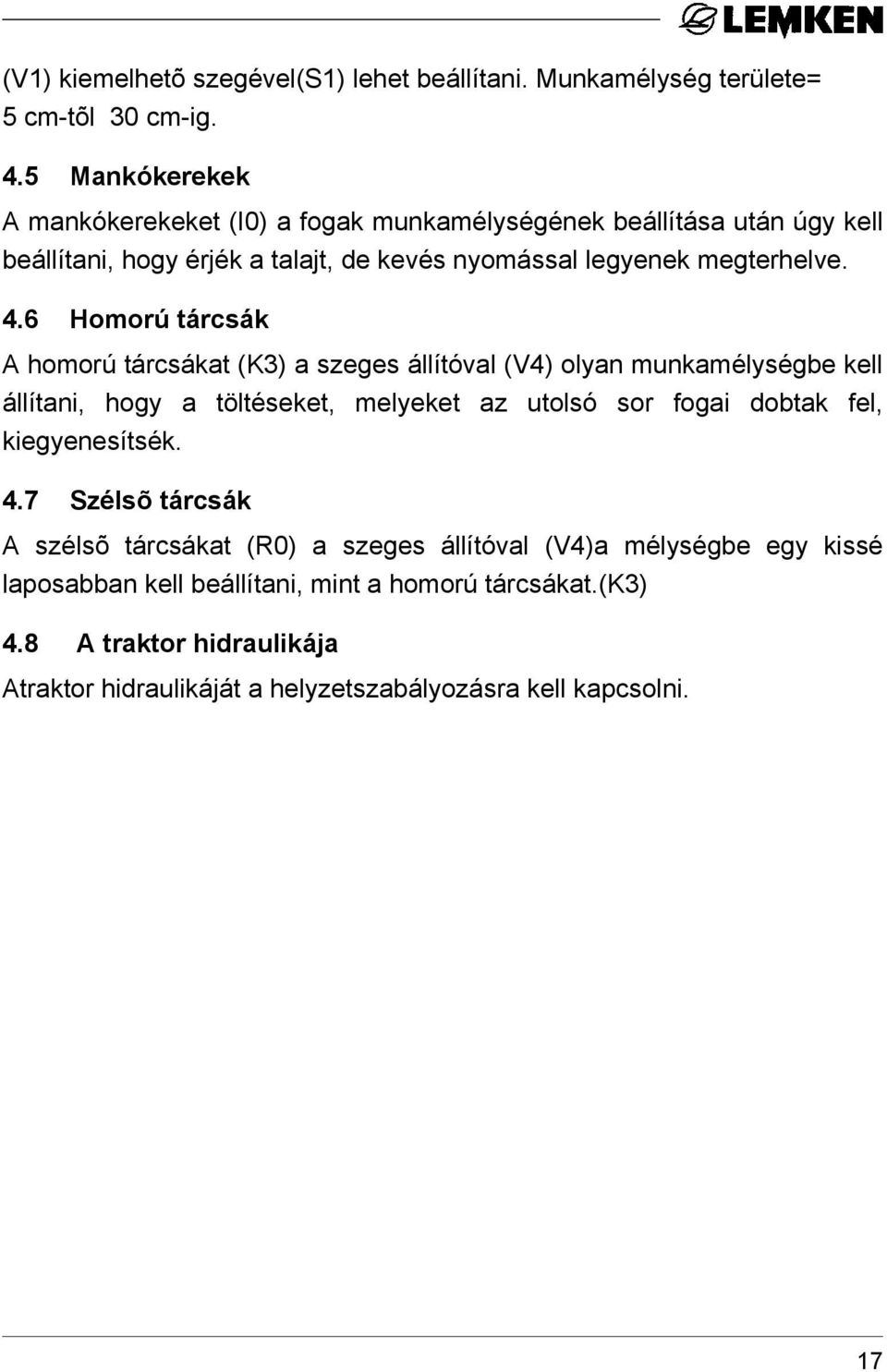 LEMKEN

(V1) kiemelhetõ szegével(S1) lehet beállítani. Munkamélység területe= 5 cm-tõl 30 cm-ig.

4.5 Mankókerekek

A mankókerekeket (I0) a fogak munkamélységének beállítása után úgy kell beállítani, hogy érjék a talajt, de kevés nyomással legyenek megterhelve.

4.6 Homorú tárcsák

A homorú tárcsákat (K3) a szeges állítóval (V4) olyan munkamélységbe kell állítani, hogy a töltéseket, melyeket az utolsó sor fogai dobtak fel, kiegyenesítsék.

4.7 Szélsõ tárcsák

A szélsõ tárcsákat (R0) a szeges állítóval (V4)a mélységbe egy kissé laposabban kell beállítani, mint a homorú tárcsákat.(K3)

4.8 A traktor hidraulikája

Atraktor hidraulikáját a helyzetszabályozásra kell kapcsolni.

17